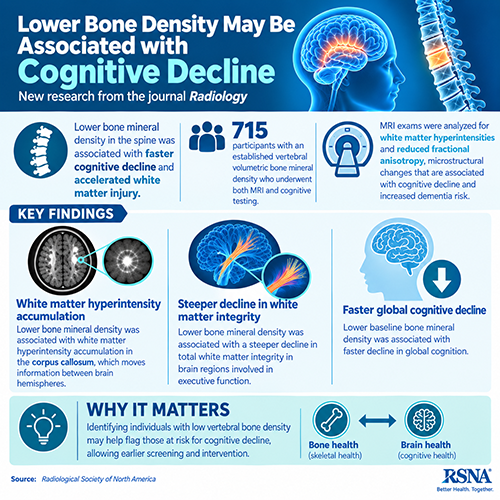 Lower Bone Density May Be Associated with Cognitive Decline

New research from the journal Radiology

Lower bone mineral density in the spine was associated with faster cognitive decline and accelerated white matter injury.

715

participants with an established vertebral volumetric bone mineral density who underwent both MRI and cognitive testing.

MRI exams were analyzed for white matter hyperintensities and reduced fractional anisotropy, microstructural changes that are associated with cognitive decline and increased dementia risk.

KEY FINDINGS

White matter hyperintensity accumulation

Lower bone mineral density was associated with white matter hyperintensity accumulation in the corpus callosum, which moves information between brain hemispheres.

Steeper decline in white matter integrity

Lower bone mineral density was associated with a steeper decline in total white matter integrity in brain regions involved in executive function.

Faster global cognitive decline

Lower baseline bone mineral density was associated with faster decline in global cognition.

WHY IT MATTERS

Identifying individuals with low vertebral bone density may help flag those at risk for cognitive decline, allowing earlier screening and intervention.

Bone health (skeletal health)

Brain health (cognitive health)

Source: Radiological Society of North America

RSNA
Better Health. Together.